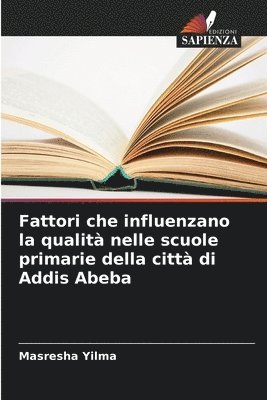 EDIZIONI
SAPIENZA

Fattori che influenzano la qualità nelle scuole primarie della città di Addis Abeba

Masresha Yilma